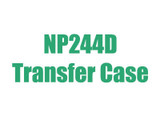 NP244D
Transfer Case